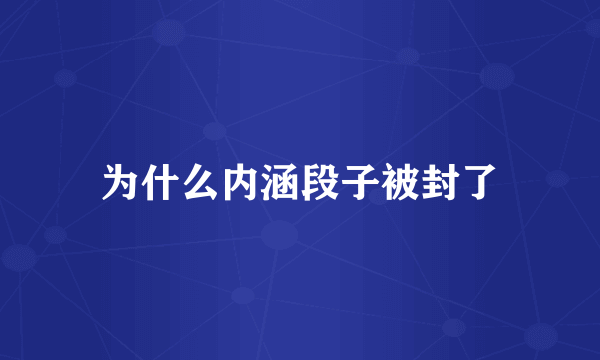 为什么内涵段子被封了